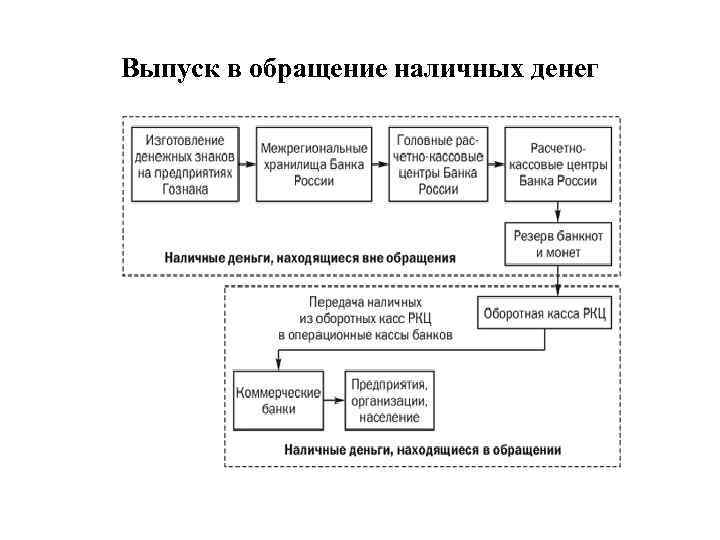 Выпуск в обращение наличных денег

Изготовление денежных знаков на предприятиях Гознака

Межрегиональные хранилища Банка России

Головные расчетно-кассовые центры Банка России

Расчетно-кассовые центры Банка России

Резерв банкнот и монет

Наличные деньги, находящиеся вне обращения

Передача наличных из оборотных касс РКЦ в операционные кассы банков

Оборотная касса РКЦ

Коммерческие банки

Предприятия, организации, население

Наличные деньги, находящиеся в обращении